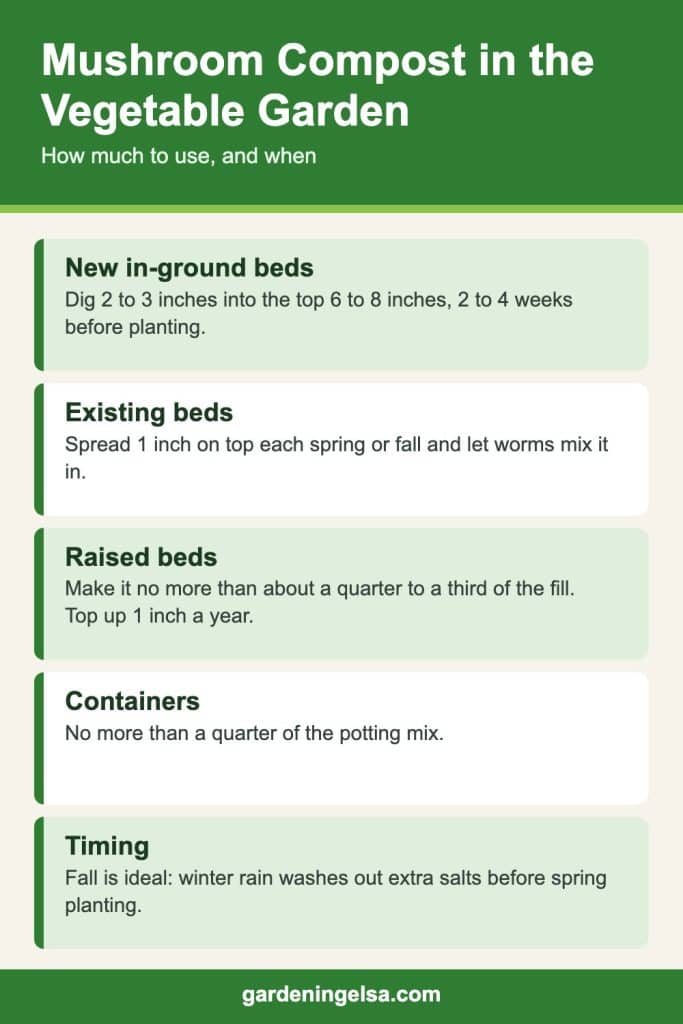 Mushroom Compost in the Vegetable Garden

How much to use, and when

New in-ground beds

Dig 2 to 3 inches into the top 6 to 8 inches, 2 to 4 weeks before planting.

Existing beds

Spread 1 inch on top each spring or fall and let worms mix it in.

Raised beds

Make it no more than about a quarter to a third of the fill. Top up 1 inch a year.

Containers

No more than a quarter of the potting mix.

Timing

Fall is ideal: winter rain washes out extra salts before spring planting.

gardeningelsa.com